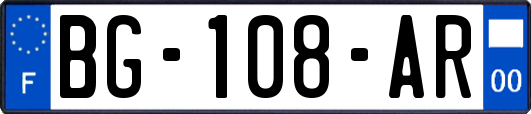 F
BG-108-AR
00